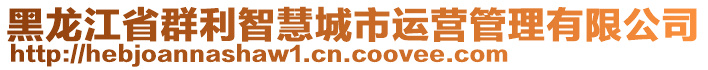 黑龙江省群利智慧城市运营管理有限公司
http://hebjoannashaw1.cn.coovee.com